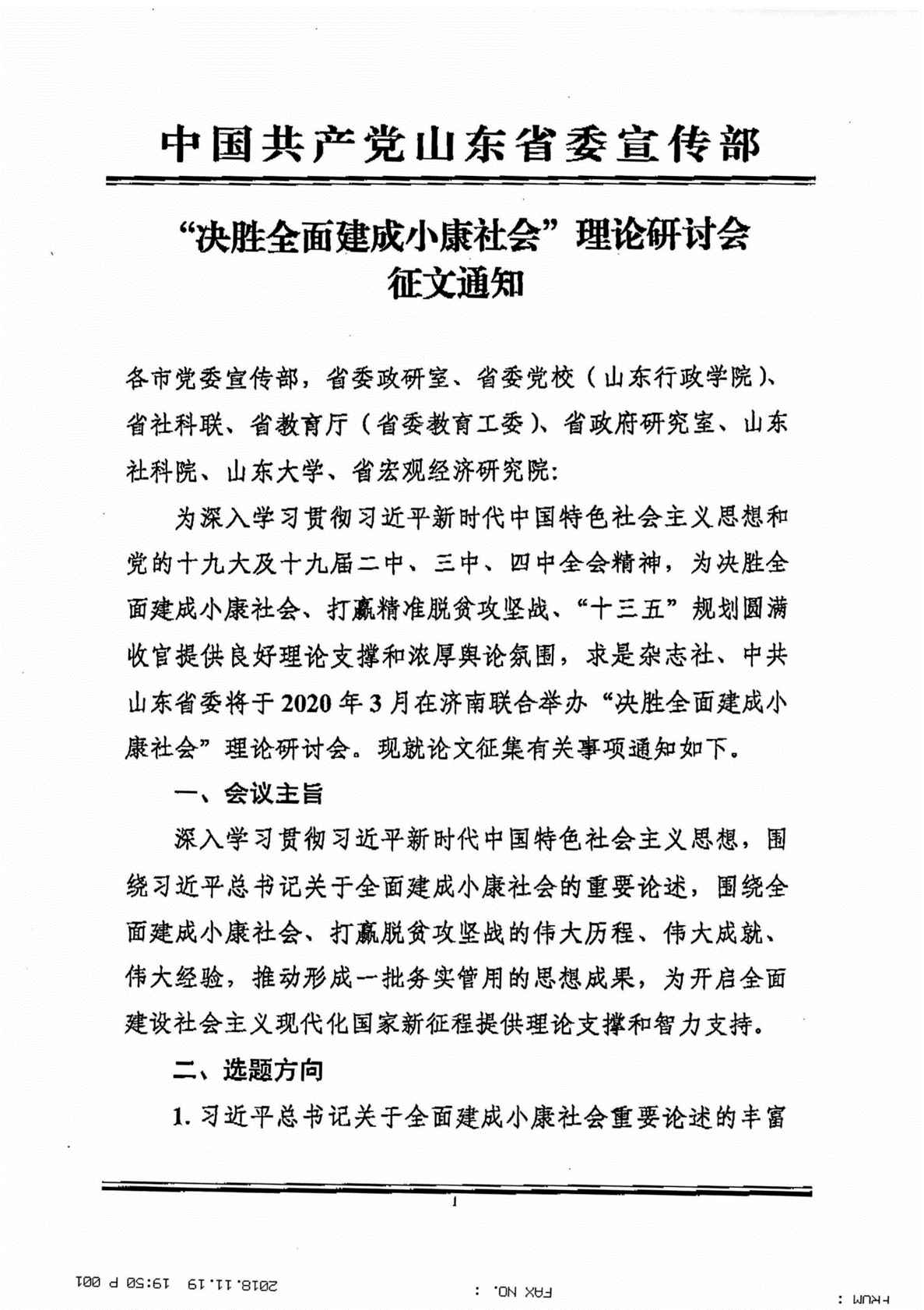 中国共产党山东省委宣传部

“决胜全面建成小康社会”理论研讨会
征文通知

各市党委宣传部，省委政研室、省委党校（山东行政学院）、省社科联、省教育厅（省委教育工委）、省政府研究室、山东社科院、山东大学、省宏观经济研究院：

为深入学习贯彻习近平新时代中国特色社会主义思想和党的十九大及十九届二中、三中、四中全会精神，为决胜全面建成小康社会、打赢精准脱贫攻坚战、“十三五”规划圆满收官提供良好理论支撑和浓厚舆论氛围，求是杂志社、中共山东省委将于2020年3月在济南联合举办“决胜全面建成小康社会”理论研讨会。现就论文征集有关事项通知如下。

一、会议主旨

深入学习贯彻习近平新时代中国特色社会主义思想，围绕习近平总书记关于全面建成小康社会的重要论述，围绕全面建成小康社会、打赢脱贫攻坚战的伟大历程、伟大成就、伟大经验，推动形成一批务实管用的思想成果，为开启全面建设社会主义现代化国家新征程提供理论支撑和智力支持。

二、选题方向

1. 习近平总书记关于全面建成小康社会重要论述的丰富

1

FROM : FAX NO. : 2018.11.19 19:50 P 001